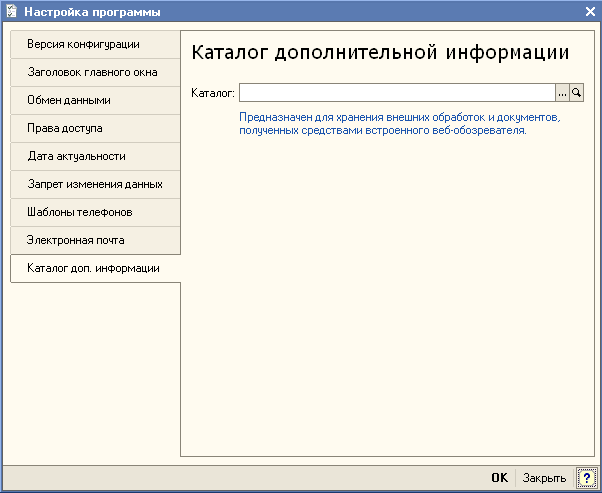 Настройка программы

Версия конфигурации
Заголовок главного окна
Обмен данными
Права доступа
Дата актуальности
Запрет изменения данных
Шаблоны телефонов
Электронная почта
Каталог доп. информации

Каталог дополнительной информации

Каталог: ...

Предназначен для хранения внешних обработок и документов, полученных средствами встроенного веб-обозревателя.

OK Закрыть ?